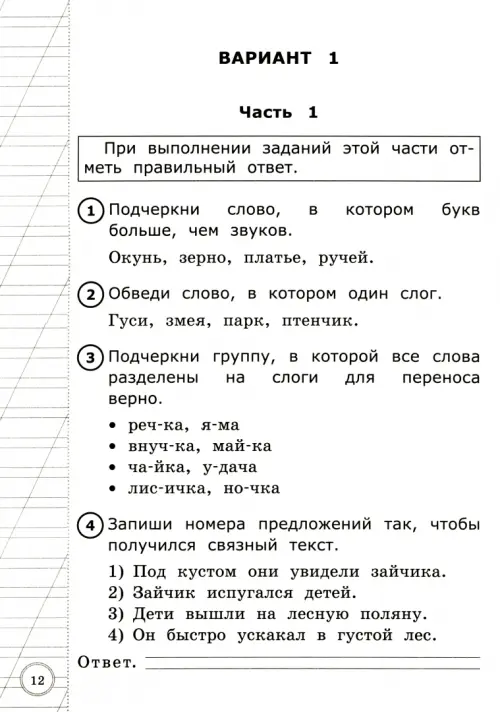 ВАРИАНТ 1

Часть 1

При выполнении заданий этой части отметь правильный ответ.

1 Подчеркни слово, в котором букв больше, чем звуков.

Окунь, зерно, платье, ручей.

2 Обведи слово, в котором один слог.

Гуси, змея, парк, птенчик.

3 Подчеркни группу, в которой все слова разделены на слоги для переноса верно.

• реч-ка, я-ма
• внуч-ка, май-ка
• ча-йка, у-дача
• лис-ичка, но-чка

4 Запиши номера предложений так, чтобы получился связный текст.

1) Под кустом они увидели зайчика.
2) Зайчик испугался детей.
3) Дети вышли на лесную поляну.
4) Он быстро ускакал в густой лес.

Ответ. ____

12